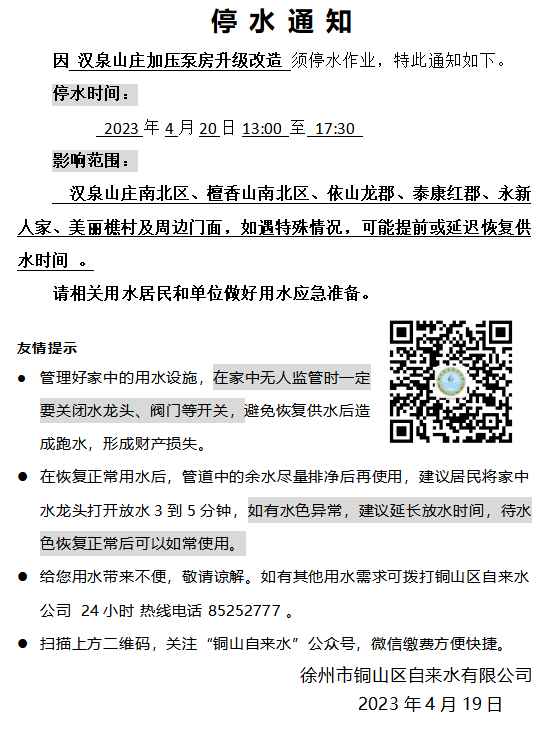 停水通知

因 汉泉山庄加压泵房升级改造 须停水作业，特此通知如下。

停水时间：

2023 年 4 月 20 日 13:00 至 17:30

影响范围：

汉泉山庄南北区、檀香山南北区、依山龙郡、泰康红郡、永新人家、美丽樵村及周边门面，如遇特殊情况，可能提前或延迟恢复供水时间 。

请相关用水居民和单位做好用水应急准备。

友情提示

● 管理好家中的用水设施，在家中无人监管时一定要关闭水龙头、阀门等开关，避免恢复供水后造成跑水，形成财产损失。

● 在恢复正常用水后，管道中的余水尽量排净后再使用，建议居民将家中水龙头打开放水 3 到 5 分钟，如有水色异常，建议延长放水时间，待水色恢复正常后可以如常使用。

● 给您用水带来不便，敬请谅解。如有其他用水需求可拨打铜山区自来水公司 24 小时 热线电话 85252777 。

● 扫描上方二维码，关注“铜山自来水”公众号，微信缴费方便快捷。

徐州市铜山区自来水有限公司
2023 年 4 月 19 日